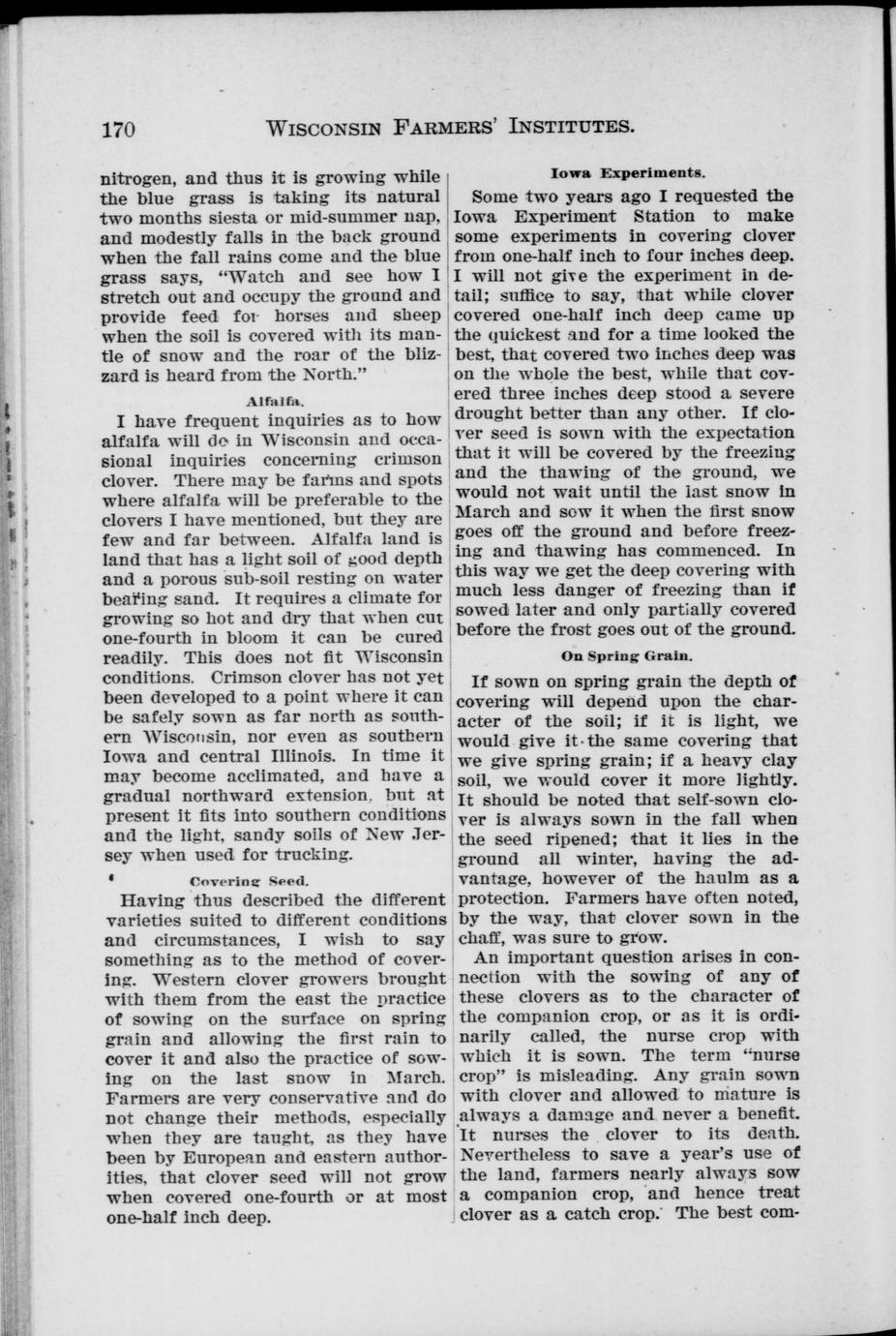 170 WISCONSIN FARMERS' INSTITUTES.

nitrogen, and thus it is growing while the blue grass is taking its natural two months siesta or mid-summer nap, and modestly falls in the back ground when the fall rains come and the blue grass says, "Watch and see how I stretch out and occupy the ground and provide feed for horses and sheep when the soil is covered with its mantle of snow and the roar of the blizzard is heard from the North."

Alfalfa.

I have frequent inquiries as to how alfalfa will do in Wisconsin and occasional inquiries concerning crimson clover. There may be farms and spots where alfalfa will be preferable to the clovers I have mentioned, but they are few and far between. Alfalfa land is land that has a light soil of good depth and a porous sub-soil resting on water bearing sand. It requires a climate for growing so hot and dry that when cut one-fourth in bloom it can be cured readily. This does not fit Wisconsin conditions. Crimson clover has not yet been developed to a point where it can be safely sown as far north as southern Wisconsin, nor even as southern Iowa and central Illinois. In time it may become acclimated, and have a gradual northward extension, but at present it fits into southern conditions and the light, sandy soils of New Jersey when used for trucking.

Covering Seed.

Having thus described the different varieties suited to different conditions and circumstances, I wish to say something as to the method of covering. Western clover growers brought with them from the east the practice of sowing on the surface on spring grain and allowing the first rain to cover it and also the practice of sowing on the last snow in March. Farmers are very conservative and do not change their methods, especially when they are taught, as they have been by European and eastern authorities, that clover seed will not grow when covered one-fourth or at most one-half inch deep.

Iowa Experiments.

Some two years ago I requested the Iowa Experiment Station to make some experiments in covering clover from one-half inch to four inches deep. I will not give the experiment in detail; suffice to say, that while clover covered one-half inch deep came up the quickest and for a time looked the best, that covered two inches deep was on the whole the best, while that covered three inches deep stood a severe drought better than any other. If clover seed is sown with the expectation that it will be covered by the freezing and the thawing of the ground, we would not wait until the last snow in March and sow it when the first snow goes off the ground and before freezing and thawing has commenced. In this way we get the deep covering with much less danger of freezing than if sowed later and only partially covered before the frost goes out of the ground.

On Spring Grain.

If sown on spring grain the depth of covering will depend upon the character of the soil; if it is light, we would give it the same covering that we give spring grain; if a heavy clay soil, we would cover it more lightly. It should be noted that self-sown clover is always sown in the fall when the seed ripened; that it lies in the ground all winter, having the advantage, however of the haulm as a protection. Farmers have often noted, by the way, that clover sown in the chaff, was sure to grow.

An important question arises in connection with the sowing of any of these clovers as to the character of the companion crop, or as it is ordinarily called, the nurse crop with which it is sown. The term "nurse crop" is misleading. Any grain sown with clover and allowed to mature is always a damage and never a benefit. It nurses the clover to its death. Nevertheless to save a year's use of the land, farmers nearly always sow a companion crop, and hence treat clover as a catch crop. The best com-